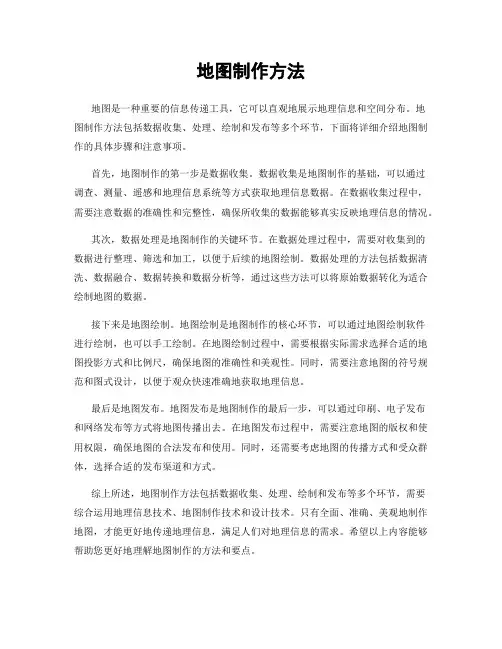 地图制作方法

地图是一种重要的信息传递工具，它可以直观地展示地理信息和空间分布。地图制作方法包括数据收集、处理、绘制和发布等多个环节，下面将详细介绍地图制作的具体步骤和注意事项。

首先，地图制作的第一步是数据收集。数据收集是地图制作的基础，可以通过调查、测量、遥感和地理信息系统等方式获取地理信息数据。在数据收集过程中，需要注意数据的准确性和完整性，确保所收集的数据能够真实反映地理信息的情况。

其次，数据处理是地图制作的关键环节。在数据处理过程中，需要对收集到的数据进行整理、筛选和加工，以便于后续的地图绘制。数据处理的方法包括数据清洗、数据融合、数据转换和数据分析等，通过这些方法可以将原始数据转化为适合绘制地图的数据。

接下来是地图绘制。地图绘制是地图制作的核心环节，可以通过地图绘制软件进行绘制，也可以手工绘制。在地图绘制过程中，需要根据实际需求选择合适的地图投影方式和比例尺，确保地图的准确性和美观性。同时，需要注意地图的符号规范和图式设计，以便于观众快速准确地获取地理信息。

最后是地图发布。地图发布是地图制作的最后一步，可以通过印刷、电子发布和网络发布等方式将地图传播出去。在地图发布过程中，需要注意地图的版权和使用权限，确保地图的合法发布和使用。同时，还需要考虑地图的传播方式和受众群体，选择合适的发布渠道和方式。

综上所述，地图制作方法包括数据收集、处理、绘制和发布等多个环节，需要综合运用地理信息技术、地图制作技术和设计技术。只有全面、准确、美观地制作地图，才能更好地传递地理信息，满足人们对地理信息的需求。希望以上内容能够帮助您更好地理解地图制作的方法和要点。